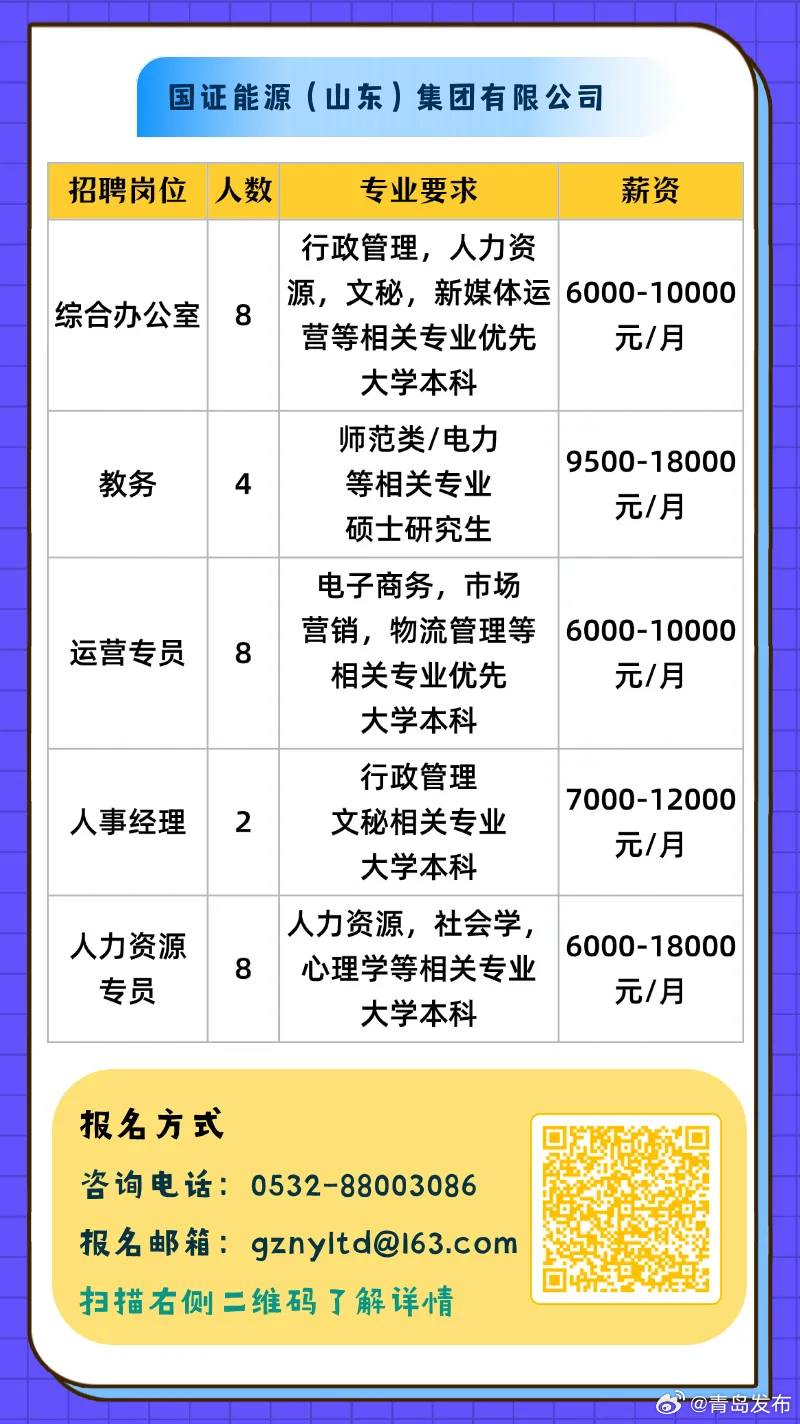 国证能源（山东）集团有限公司

| 招聘岗位 | 人数 | 专业要求 | 薪资 |
|---|---|---|---|
| 综合办公室 | 8 | 行政管理，人力资源，文秘，新媒体运营等相关专业优先 大学本科 | 6000-10000元/月 |
| 教务 | 4 | 师范类/电力等相关专业 硕士研究生 | 9500-18000元/月 |
| 运营专员 | 8 | 电子商务，市场营销，物流管理等相关专业优先 大学本科 | 6000-10000元/月 |
| 人事经理 | 2 | 行政管理 文秘相关专业 大学本科 | 7000-12000元/月 |
| 人力资源专员 | 8 | 人力资源，社会学，心理学等相关专业 大学本科 | 6000-18000元/月 |

报名方式
咨询电话：0532-88003086
报名邮箱：gznyltd@163.com
扫描右侧二维码了解详情

@青岛发布